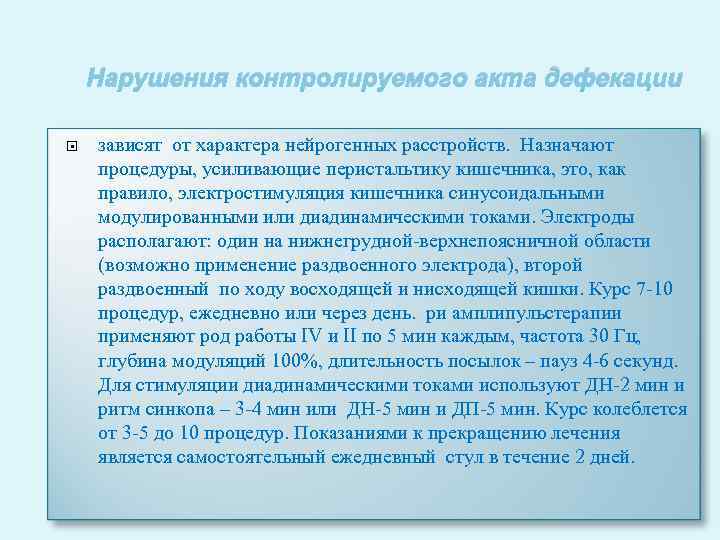 Нарушения контролируемого акта дефекации

зависят от характера нейрогенных расстройств. Назначают процедуры, усиливающие перистальтику кишечника, это, как правило, электростимуляция кишечника синусоидальными модулированными или диадинамическими токами. Электроды располагают: один на нижнегрудной-верхнепоясничной области (возможно применение раздвоенного электрода), второй раздвоенный по ходу восходящей и нисходящей кишки. Курс 7-10 процедур, ежедневно или через день. ри амплипульстерапии применяют род работы IV и II по 5 мин каждым, частота 30 Гц, глубина модуляций 100%, длительность посылок – пауз 4-6 секунд. Для стимуляции диадинамическими токами используют ДН-2 мин и ритм синкопа – 3-4 мин или ДН-5 мин и ДП-5 мин. Курс колеблется от 3-5 до 10 процедур. Показаниями к прекращению лечения является самостоятельный ежедневный стул в течение 2 дней.